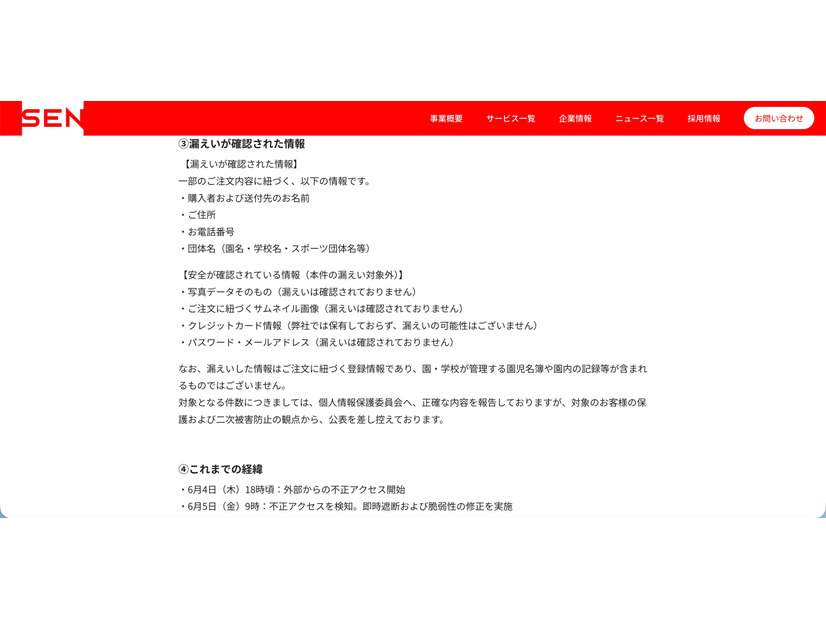 SEN

事業概要　サービス一覧　企業情報　ニュース一覧　採用情報　お問い合わせ

③漏えいが確認された情報

【漏えいが確認された情報】
一部のご注文内容に紐づく、以下の情報です。
・購入者および送付先のお名前
・ご住所
・お電話番号
・団体名（園名・学校名・スポーツ団体名等）

【安全が確認されている情報（本件の漏えい対象外）】
・写真データそのもの（漏えいは確認されておりません）
・ご注文に紐づくサムネイル画像（漏えいは確認されておりません）
・クレジットカード情報（弊社では保有しておらず、漏えいの可能性はございません）
・パスワード・メールアドレス（漏えいは確認されておりません）

なお、漏えいした情報はご注文に紐づく登録情報であり、園・学校が管理する園児名簿や園内の記録等が含まれるものではございません。
対象となる件数につきましては、個人情報保護委員会へ、正確な内容を報告しておりますが、対象のお客様の保護および二次被害防止の観点から、公表を差し控えております。

④これまでの経緯

・6月4日（木）18時頃：外部からの不正アクセス開始
・6月5日（金）9時：不正アクセスを検知。即時遮断および脆弱性の修正を実施